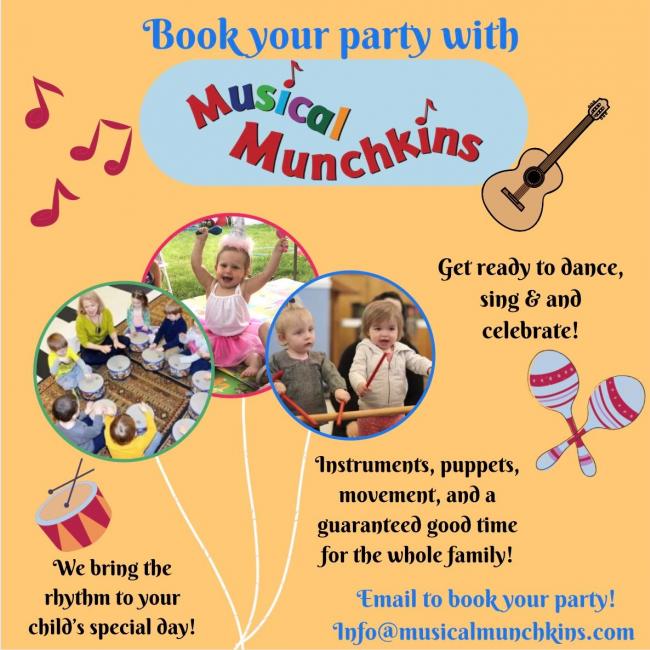 Book your party with

Musical Munchkins

Get ready to dance, sing & and celebrate!

Instruments, puppets, movement, and a guaranteed good time for the whole family!

We bring the rhythm to your child's special day!

Email to book your party!
Info@musicalmunchkins.com